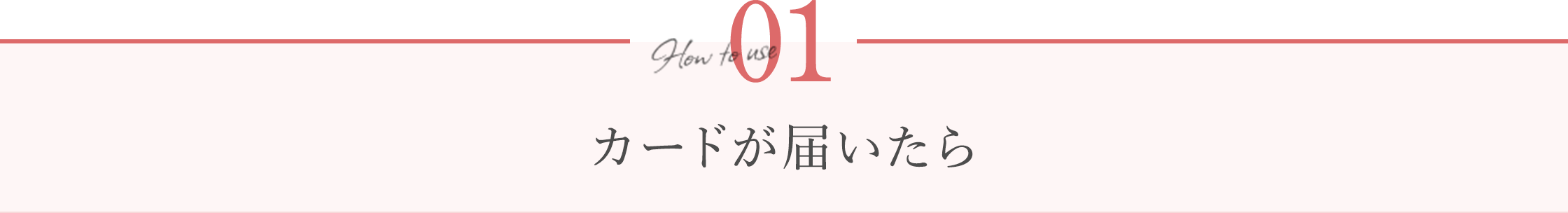 How to use 01

カードが届いたら